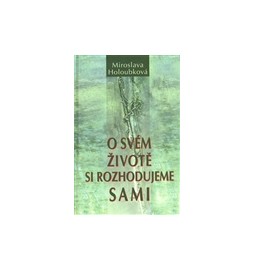 Miroslava Holoubková

O SVÉM ŽIVOTĚ SI ROZHODUJEME SAMI